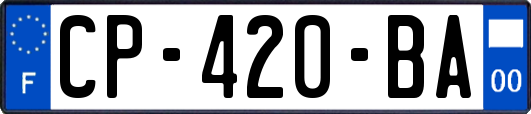 F
CP-420-BA
00